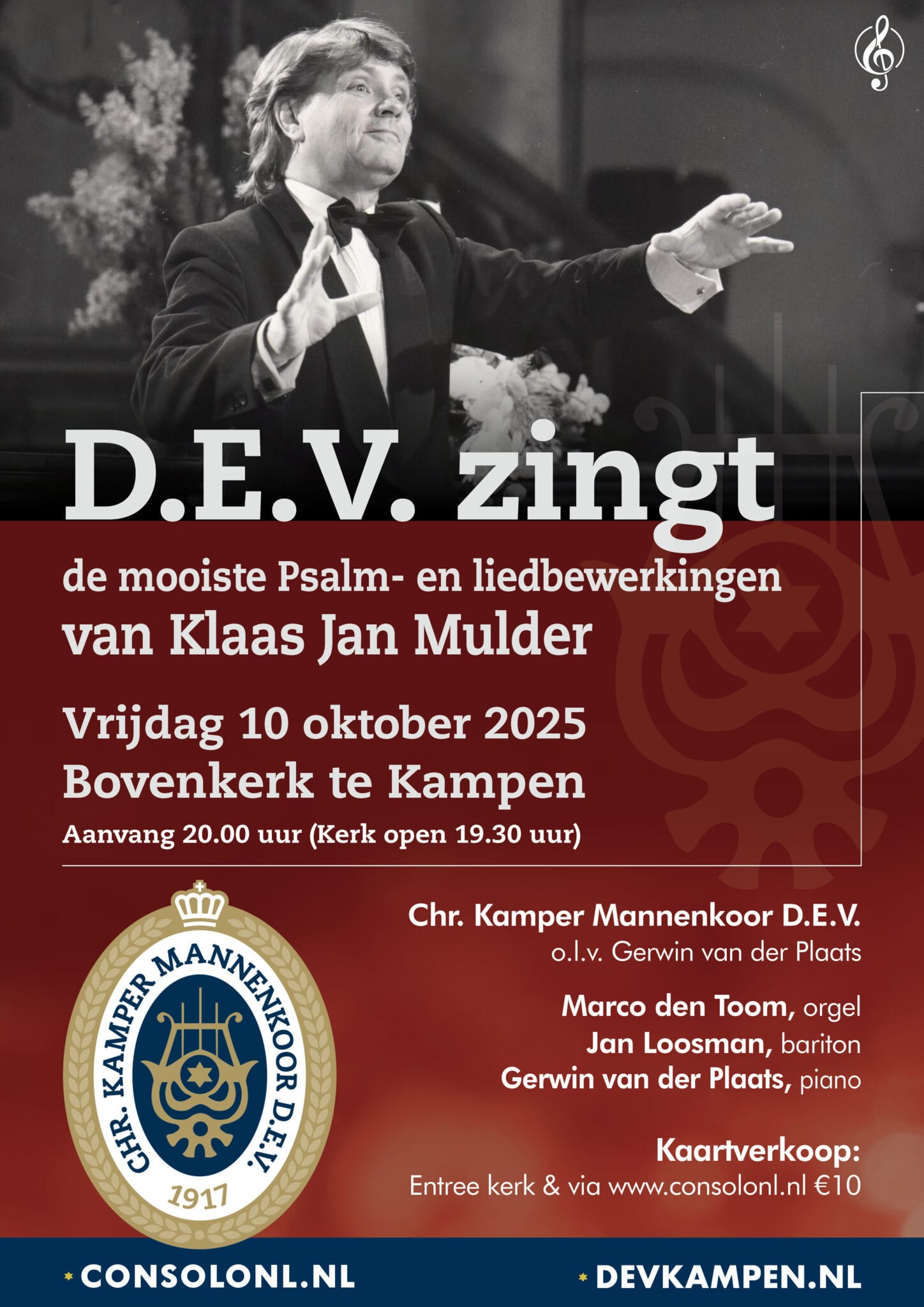 D.E.V. zingt

de mooiste Psalm- en liedbewerkingen
van Klaas Jan Mulder

Vrijdag 10 oktober 2025
Bovenkerk te Kampen
Aanvang 20.00 uur (Kerk open 19.30 uur)

CHR. KAMPER MANNENKOOR D.E.V.
1917

Chr. Kamper Mannenkoor D.E.V.
o.l.v. Gerwin van der Plaats

Marco den Toom, orgel
Jan Loosman, bariton
Gerwin van der Plaats, piano

Kaartverkoop:
Entree kerk & via www.consolonl.nl €10

CONSOLONL.NL
DEVKAMPEN.NL